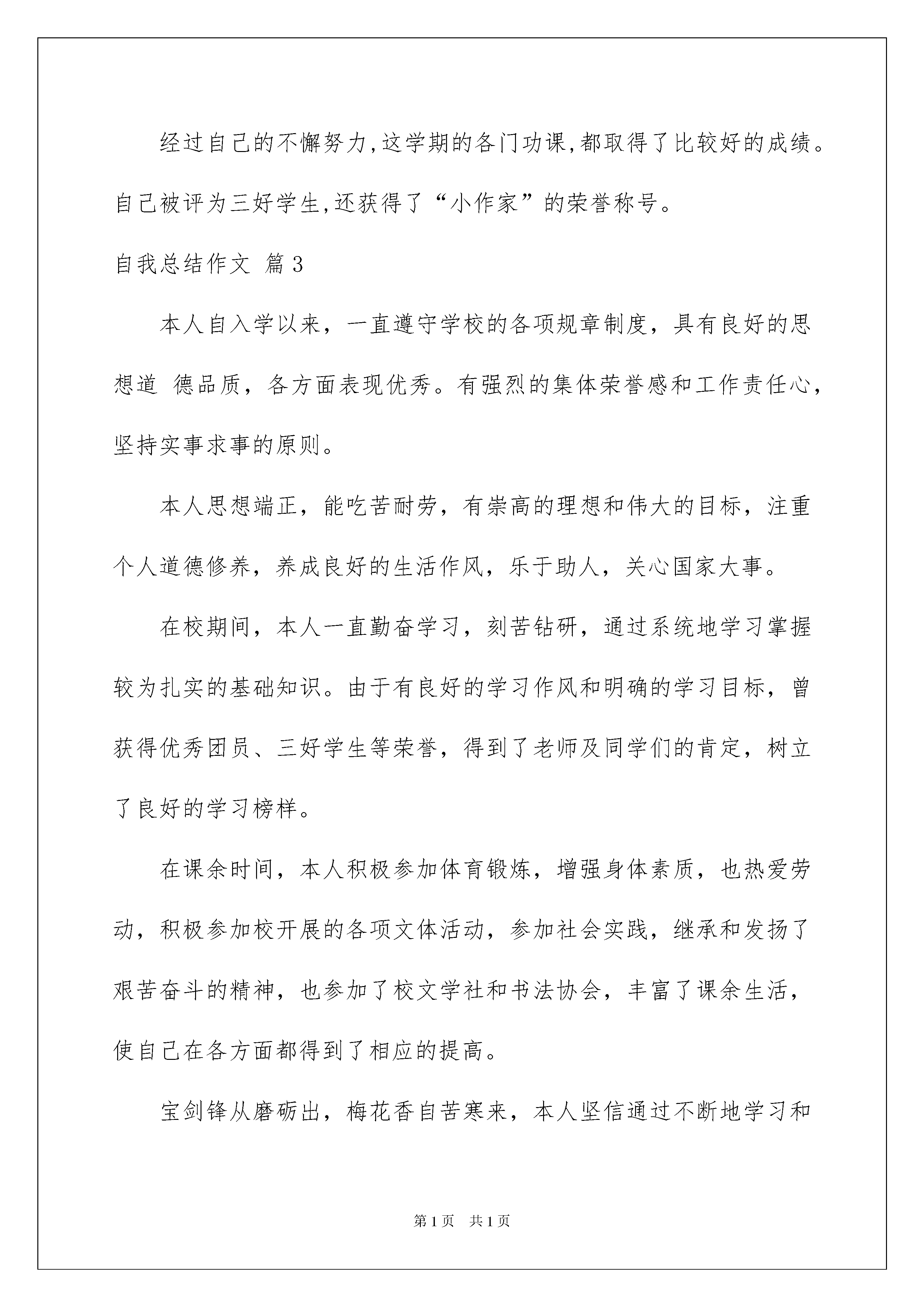 经过自己的不懈努力,这学期的各门功课,都取得了比较好的成绩。自己被评为三好学生,还获得了“小作家”的荣誉称号。

自我总结作文 篇3

本人自入学以来，一直遵守学校的各项规章制度，具有良好的思想道 德品质，各方面表现优秀。有强烈的集体荣誉感和工作责任心，坚持实事求事的原则。

本人思想端正，能吃苦耐劳，有崇高的理想和伟大的目标，注重个人道德修养，养成良好的生活作风，乐于助人，关心国家大事。

在校期间，本人一直勤奋学习，刻苦钻研，通过系统地学习掌握较为扎实的基础知识。由于有良好的学习作风和明确的学习目标，曾获得优秀团员、三好学生等荣誉，得到了老师及同学们的肯定，树立了良好的学习榜样。

在课余时间，本人积极参加体育锻炼，增强身体素质，也热爱劳动，积极参加校开展的各项文体活动，参加社会实践，继承和发扬了艰苦奋斗的精神，也参加了校文学社和书法协会，丰富了课余生活，使自己在各方面都得到了相应的提高。

宝剑锋从磨砺出，梅花香自苦寒来，本人坚信通过不断地学习和

第1页 共1页